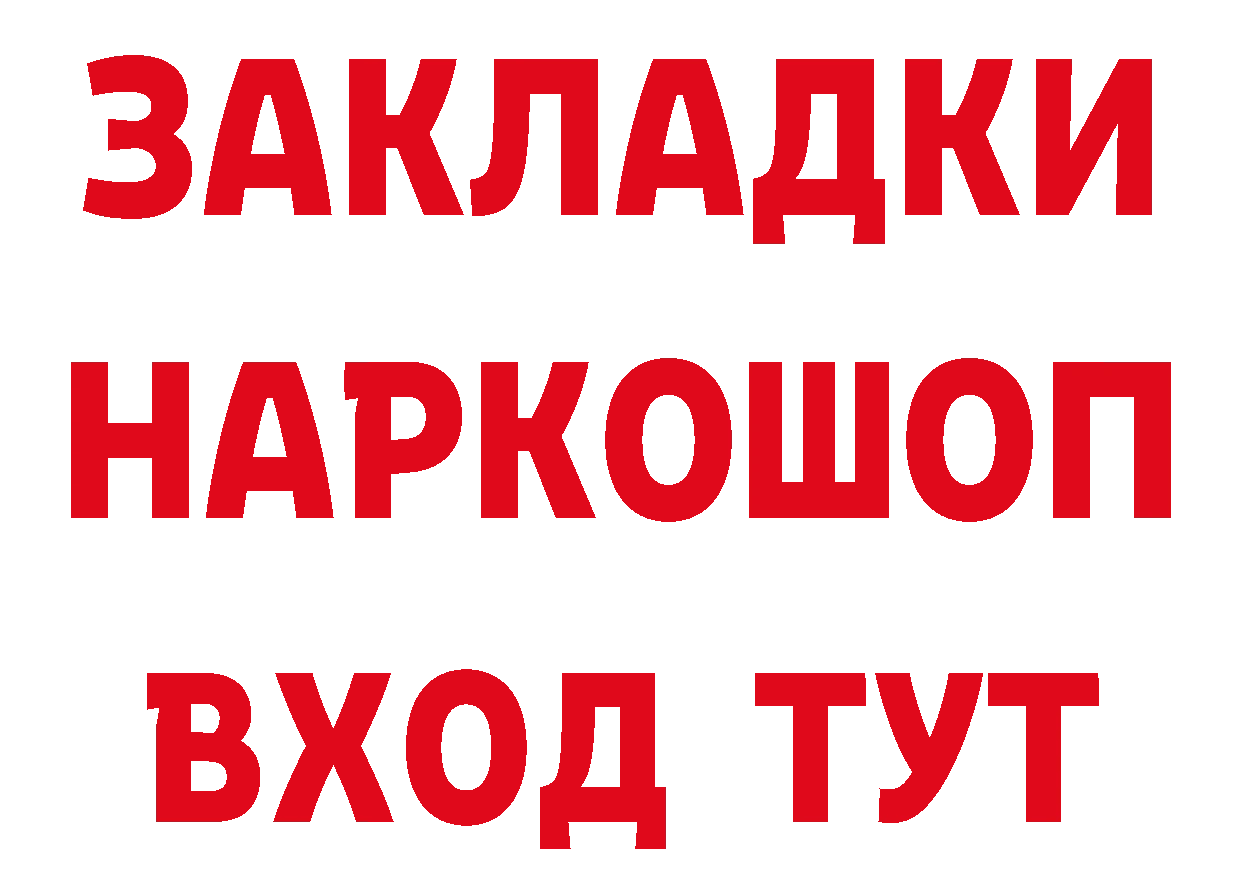 ЗАКЛАДКИ НАРКОШОП ВХОД ТУТ